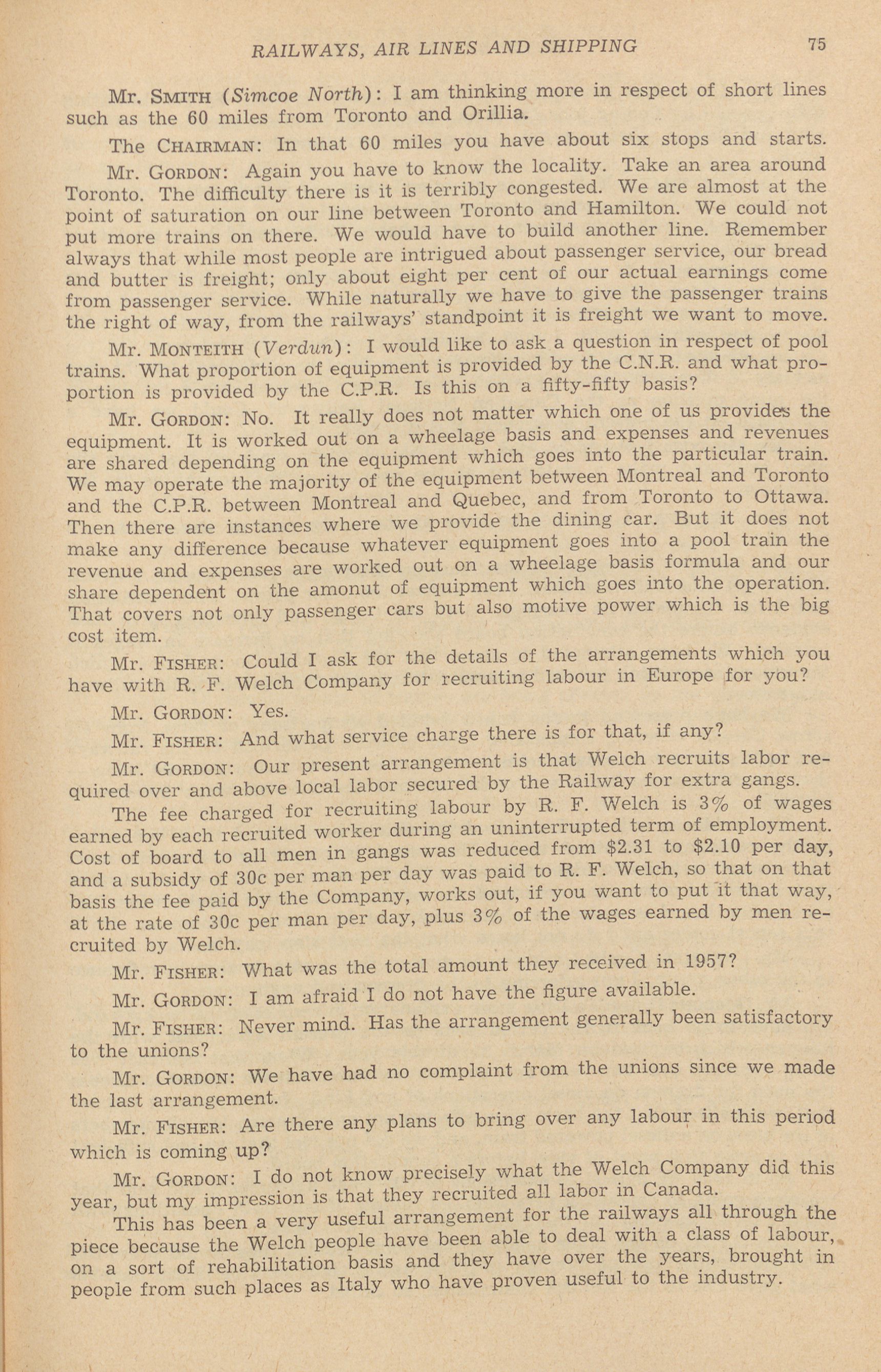 RAILWAYS, AIR LINES AND SHIPPING 75

Mr. SMITH (Simcoe North): I am thinking more in respect of short lines such as the 60 miles from Toronto and Orillia.

The CHAIRMAN: In that 60 miles you have about six stops and starts.

Mr. GORDON: Again you have to know the locality. Take an area around Toronto. The difficulty there is it is terribly congested. We are almost at the point of saturation on our line between Toronto and Hamilton. We could not put more trains on there. We would have to build another line. Remember always that while most people are intrigued about passenger service, our bread and butter is freight; only about eight per cent of our actual earnings come from passenger service. While naturally we have to give the passenger trains the right of way, from the railways' standpoint it is freight we want to move.

Mr. MONTEITH (Verdun): I would like to ask a question in respect of pool trains. What proportion of equipment is provided by the C.N.R. and what proportion is provided by the C.P.R. Is this on a fifty-fifty basis?

Mr. GORDON: No. It really does not matter which one of us provides the equipment. It is worked out on a wheelage basis and expenses and revenues are shared depending on the equipment which goes into the particular train. We may operate the majority of the equipment between Montreal and Toronto and the C.P.R. between Montreal and Quebec, and from Toronto to Ottawa. Then there are instances where we provide the dining car. But it does not make any difference because whatever equipment goes into a pool train the revenue and expenses are worked out on a wheelage basis formula and our share dependent on the amonut of equipment which goes into the operation. That covers not only passenger cars but also motive power which is the big cost item.

Mr. FISHER: Could I ask for the details of the arrangements which you have with R. F. Welch Company for recruiting labour in Europe for you?

Mr. GORDON: Yes.

Mr. FISHER: And what service charge there is for that, if any?

Mr. GORDON: Our present arrangement is that Welch recruits labor required over and above local labor secured by the Railway for extra gangs.

The fee charged for recruiting labour by R. F. Welch is 3% of wages earned by each recruited worker during an uninterrupted term of employment. Cost of board to all men in gangs was reduced from $2.31 to $2.10 per day, and a subsidy of 30c per man per day was paid to R. F. Welch, so that on that basis the fee paid by the Company, works out, if you want to put it that way, at the rate of 30c per man per day, plus 3% of the wages earned by men recruited by Welch.

Mr. FISHER: What was the total amount they received in 1957?

Mr. GORDON: I am afraid I do not have the figure available.

Mr. FISHER: Never mind. Has the arrangement generally been satisfactory to the unions?

Mr. GORDON: We have had no complaint from the unions since we made the last arrangement.

Mr. FISHER: Are there any plans to bring over any labour in this period which is coming up?

Mr. GORDON: I do not know precisely what the Welch Company did this year, but my impression is that they recruited all labor in Canada.

This has been a very useful arrangement for the railways all through the piece because the Welch people have been able to deal with a class of labour, on a sort of rehabilitation basis and they have over the years, brought in people from such places as Italy who have proven useful to the industry.